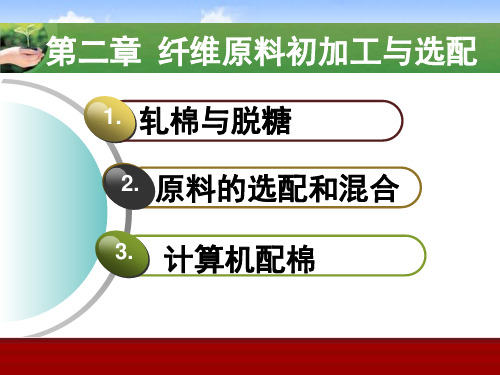 第二章 纤维原料初加工与选配

1. 轧棉与脱糖

2. 原料的选配和混合

3. 计算机配棉